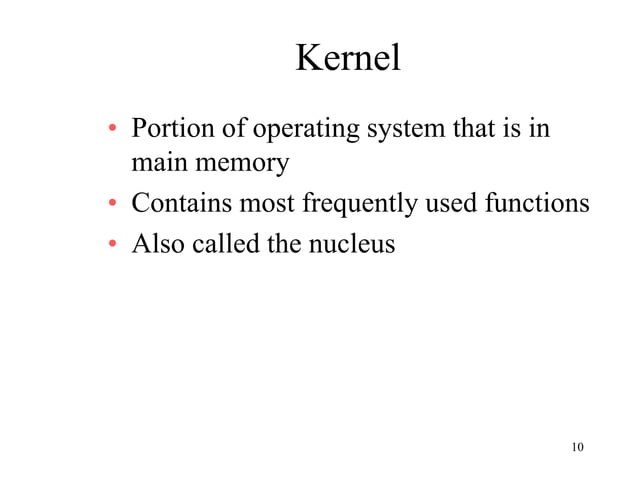 Kernel

• Portion of operating system that is in main memory
• Contains most frequently used functions
• Also called the nucleus

10